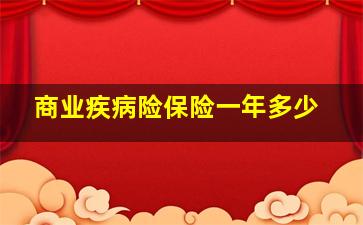 商业疾病险保险一年多少